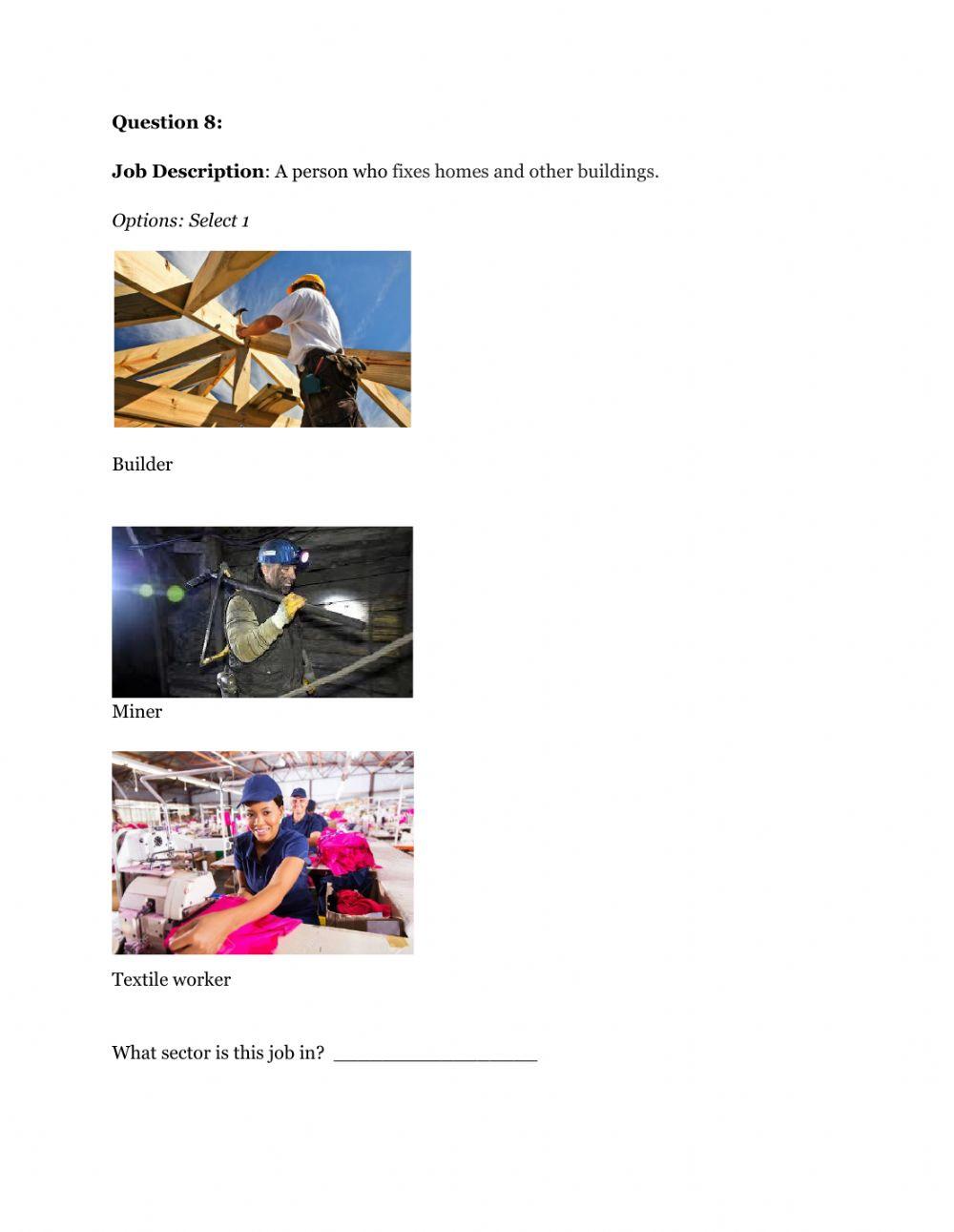 Question 8:

Job Description: A person who fixes homes and other buildings.

Options: Select 1

Builder

Miner

Textile worker

What sector is this job in? ____